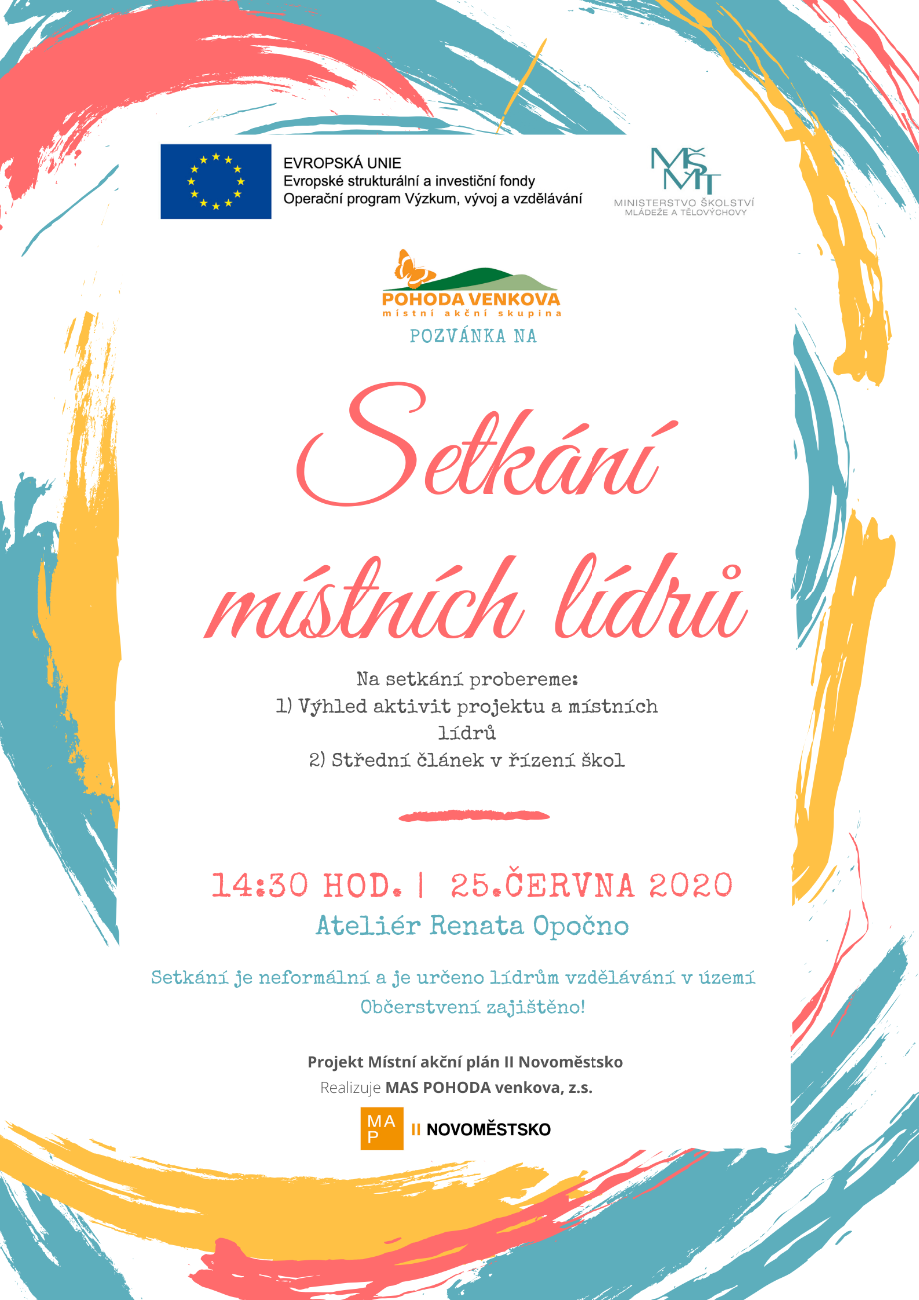 EVROPSKÁ UNIE
Evropské strukturální a investiční fondy
Operační program Výzkum, vývoj a vzdělávání

MŠMT
MINISTERSTVO ŠKOLSTVÍ MLÁDEŽE A TĚLOVÝCHOVY

POHODA VENKOVA
místní akční skupina

POZVÁNKA NA

Setkání místních lídrů

Na setkání probereme:
1) Výhled aktivit projektu a místních lídrů
2) Střední článek v řízení škol

14:30 HOD. | 25.ČERVNA 2020
Ateliér Renata Opočno

Setkání je neformální a je určeno lídrům vzdělávání v území
Občerstvení zajištěno!

Projekt Místní akční plán II Novoměstsko
Realizuje MAS POHODA venkova, z.s.

MAP II NOVOMĚSTSKO